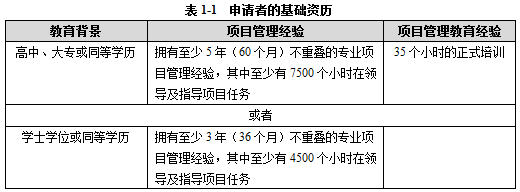 表 1-1 申请者的基础资历

| 教育背景 | 项目管理经验 | 项目管理教育经验 |
|---|---|---|
| 高中、大专或同等学历 | 拥有至少 5 年（60 个月）不重叠的专业项目管理经验，其中至少有 7500 个小时在领导及指导项目任务 | 35 个小时的正式培训 |
| 或者 | | |
| 学士学位或同等学历 | 拥有至少 3 年（36 个月）不重叠的专业项目管理经验，其中至少有 4500 个小时在领导及指导项目任务 | |